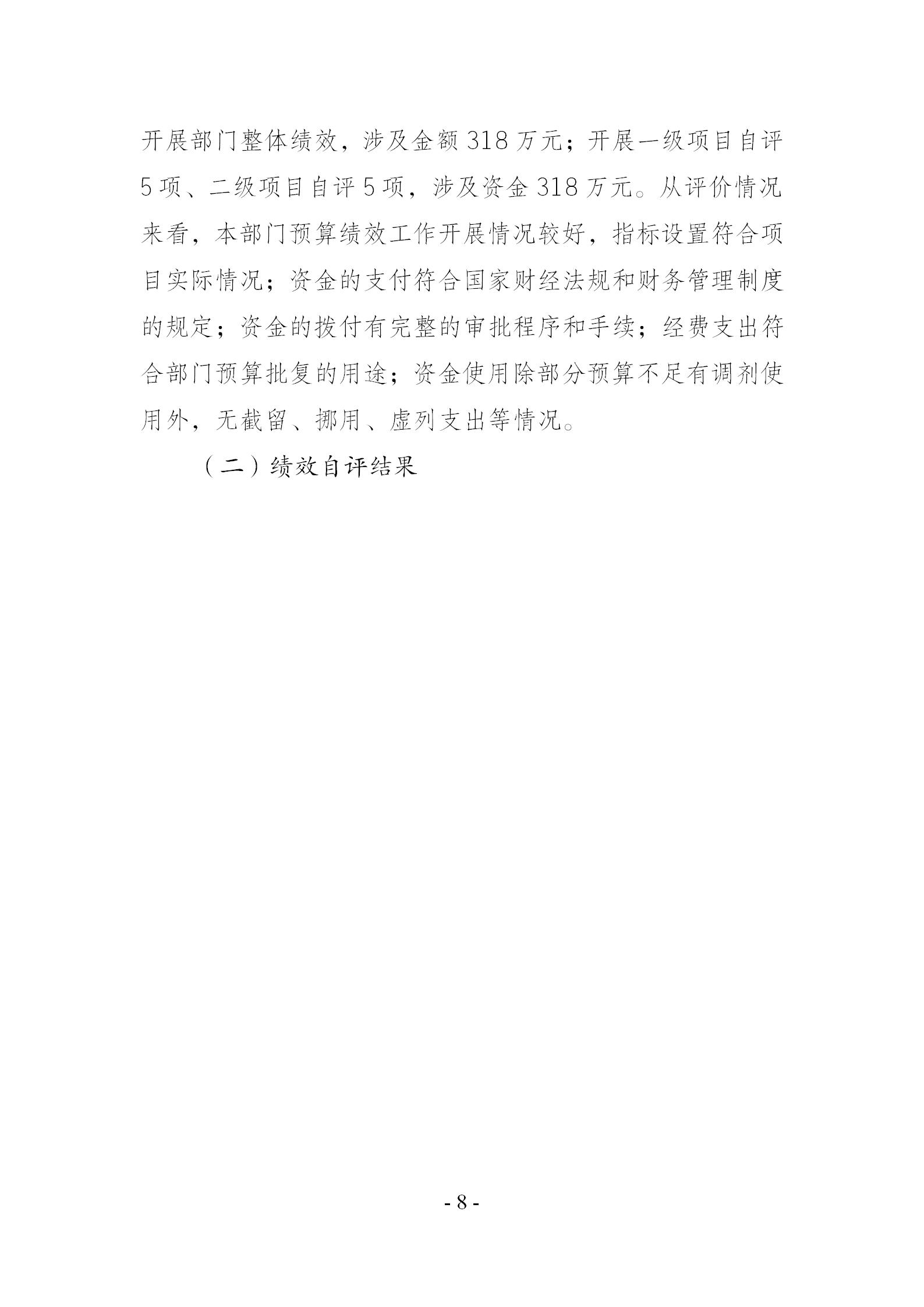 开展部门整体绩效，涉及金额318万元；开展一级项目自评5项、二级项目自评5项，涉及资金318万元。从评价情况来看，本部门预算绩效工作开展情况较好，指标设置符合项目实际情况；资金的支付符合国家财经法规和财务管理制度的规定；资金的拨付有完整的审批程序和手续；经费支出符合部门预算批复的用途；资金使用除部分预算不足有调剂使用外，无截留、挪用、虚列支出等情况。

（二）绩效自评结果

- 8 -